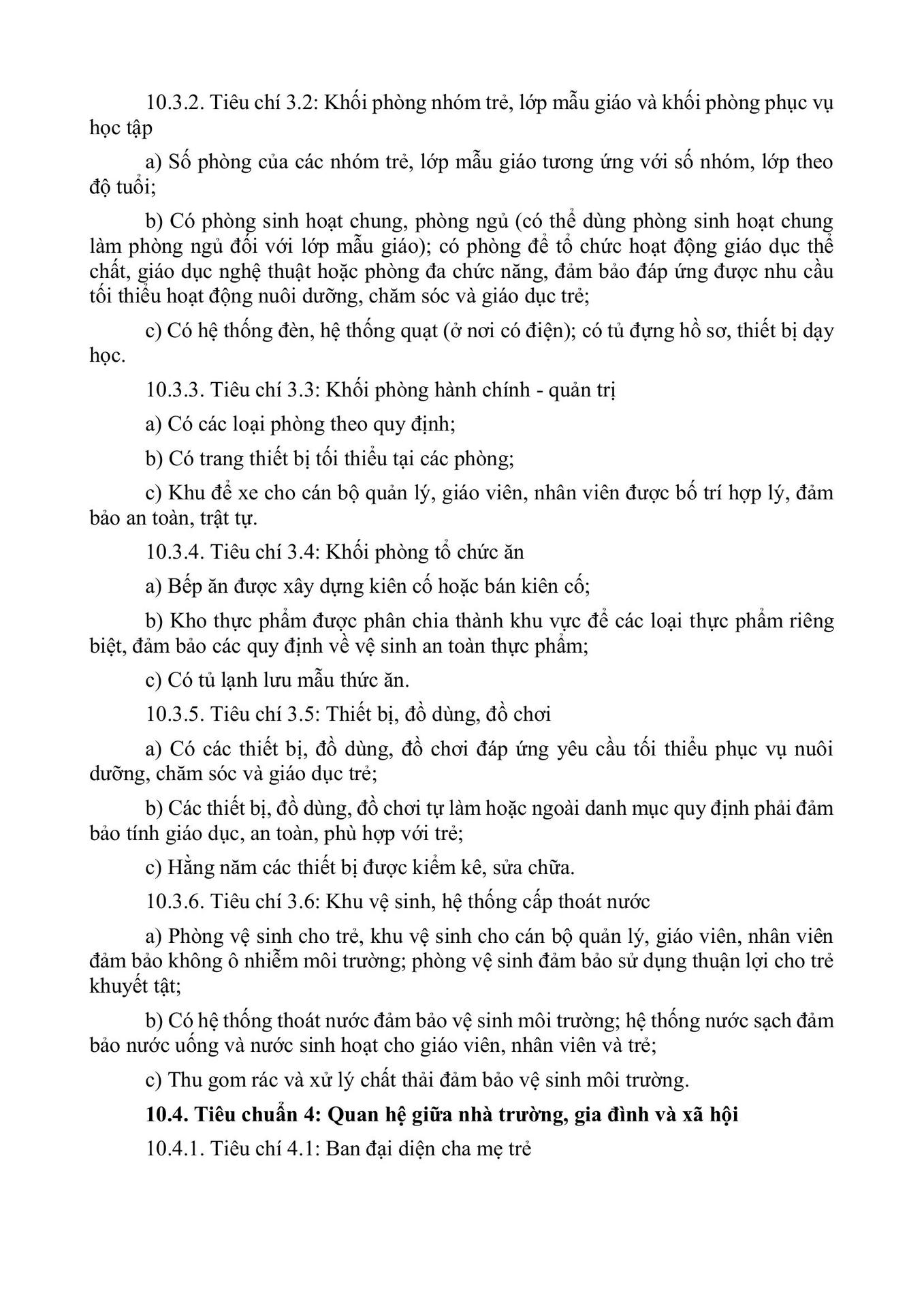 10.3.2. Tiêu chí 3.2: Khối phòng nhóm trẻ, lớp mẫu giáo và khối phòng phục vụ học tập

a) Số phòng của các nhóm trẻ, lớp mẫu giáo tương ứng với số nhóm, lớp theo độ tuổi;

b) Có phòng sinh hoạt chung, phòng ngủ (có thể dùng phòng sinh hoạt chung làm phòng ngủ đối với lớp mẫu giáo); có phòng để tổ chức hoạt động giáo dục thể chất, giáo dục nghệ thuật hoặc phòng đa chức năng, đảm bảo đáp ứng được nhu cầu tối thiểu hoạt động nuôi dưỡng, chăm sóc và giáo dục trẻ;

c) Có hệ thống đèn, hệ thống quạt (ở nơi có điện); có tủ đựng hồ sơ, thiết bị dạy học.

10.3.3. Tiêu chí 3.3: Khối phòng hành chính - quản trị

a) Có các loại phòng theo quy định;

b) Có trang thiết bị tối thiểu tại các phòng;

c) Khu để xe cho cán bộ quản lý, giáo viên, nhân viên được bố trí hợp lý, đảm bảo an toàn, trật tự.

10.3.4. Tiêu chí 3.4: Khối phòng tổ chức ăn

a) Bếp ăn được xây dựng kiên cố hoặc bán kiên cố;

b) Kho thực phẩm được phân chia thành khu vực để các loại thực phẩm riêng biệt, đảm bảo các quy định về vệ sinh an toàn thực phẩm;

c) Có tủ lạnh lưu mẫu thức ăn.

10.3.5. Tiêu chí 3.5: Thiết bị, đồ dùng, đồ chơi

a) Có các thiết bị, đồ dùng, đồ chơi đáp ứng yêu cầu tối thiểu phục vụ nuôi dưỡng, chăm sóc và giáo dục trẻ;

b) Các thiết bị, đồ dùng, đồ chơi tự làm hoặc ngoài danh mục quy định phải đảm bảo tính giáo dục, an toàn, phù hợp với trẻ;

c) Hằng năm các thiết bị được kiểm kê, sửa chữa.

10.3.6. Tiêu chí 3.6: Khu vệ sinh, hệ thống cấp thoát nước

a) Phòng vệ sinh cho trẻ, khu vệ sinh cho cán bộ quản lý, giáo viên, nhân viên đảm bảo không ô nhiễm môi trường; phòng vệ sinh đảm bảo sử dụng thuận lợi cho trẻ khuyết tật;

b) Có hệ thống thoát nước đảm bảo vệ sinh môi trường; hệ thống nước sạch đảm bảo nước uống và nước sinh hoạt cho giáo viên, nhân viên và trẻ;

c) Thu gom rác và xử lý chất thải đảm bảo vệ sinh môi trường.

10.4. Tiêu chuẩn 4: Quan hệ giữa nhà trường, gia đình và xã hội

10.4.1. Tiêu chí 4.1: Ban đại diện cha mẹ trẻ